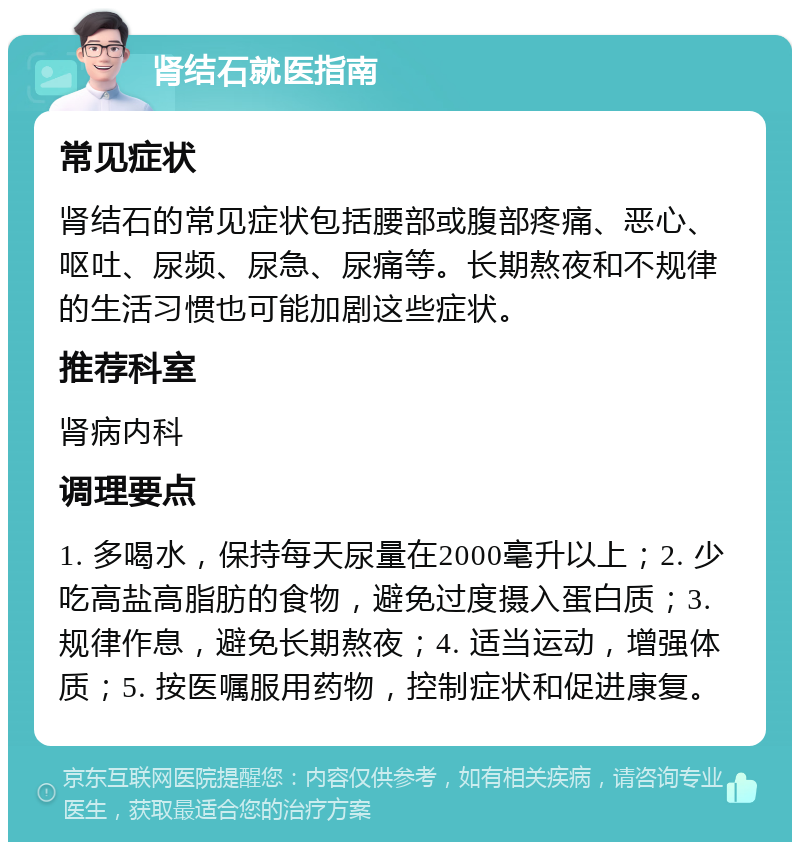 肾结石就医指南

常见症状

肾结石的常见症状包括腰部或腹部疼痛、恶心、呕吐、尿频、尿急、尿痛等。长期熬夜和不规律的生活习惯也可能加剧这些症状。

推荐科室

肾病内科

调理要点

1. 多喝水，保持每天尿量在2000毫升以上；2. 少吃高盐高脂肪的食物，避免过度摄入蛋白质；3. 规律作息，避免长期熬夜；4. 适当运动，增强体质；5. 按医嘱服用药物，控制症状和促进康复。

京东互联网医院提醒您：内容仅供参考，如有相关疾病，请咨询专业医生，获取最适合您的治疗方案